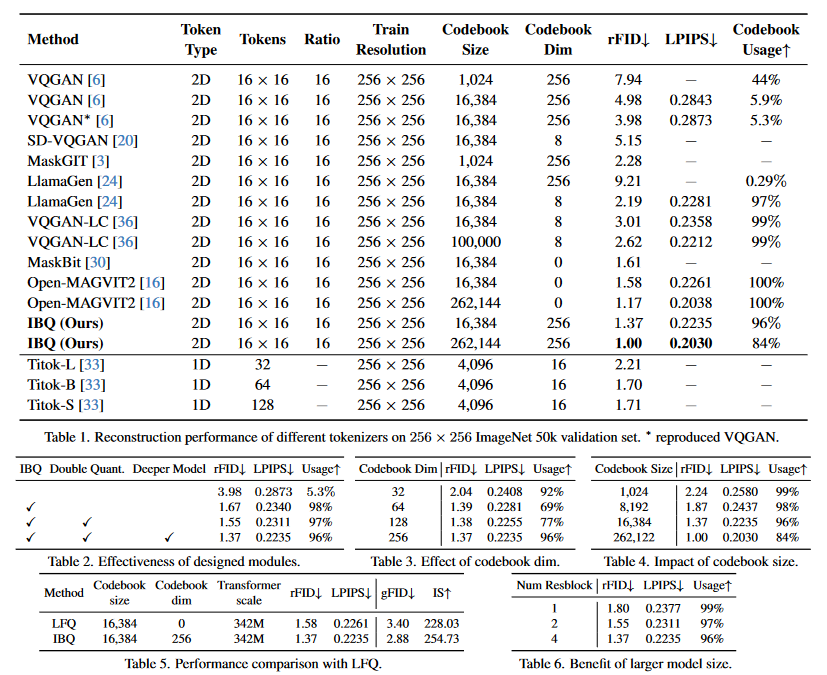 | Method | Token Type | Tokens | Ratio | Train Resolution | Codebook Size | Codebook Dim | rFID↓ | LPIPS↓ | Codebook Usage↑ |
|---|---|---|---|---|---|---|---|---|---|
| VQGAN [6] | 2D | $16 \times 16$ | 16 | $256 \times 256$ | 1,024 | 256 | 7.94 | — | 44% |
| VQGAN [6] | 2D | $16 \times 16$ | 16 | $256 \times 256$ | 16,384 | 256 | 4.98 | 0.2843 | 5.9% |
| VQGAN* [6] | 2D | $16 \times 16$ | 16 | $256 \times 256$ | 16,384 | 256 | 3.98 | 0.2873 | 5.3% |
| SD-VQGAN [20] | 2D | $16 \times 16$ | 16 | $256 \times 256$ | 16,384 | 8 | 5.15 | — | — |
| MaskGIT [3] | 2D | $16 \times 16$ | 16 | $256 \times 256$ | 1,024 | 256 | 2.28 | — | — |
| LlamaGen [24] | 2D | $16 \times 16$ | 16 | $256 \times 256$ | 16,384 | 256 | 9.21 | — | 0.29% |
| LlamaGen [24] | 2D | $16 \times 16$ | 16 | $256 \times 256$ | 16,384 | 8 | 2.19 | 0.2281 | 97% |
| VQGAN-LC [36] | 2D | $16 \times 16$ | 16 | $256 \times 256$ | 16,384 | 8 | 3.01 | 0.2358 | 99% |
| VQGAN-LC [36] | 2D | $16 \times 16$ | 16 | $256 \times 256$ | 100,000 | 8 | 2.62 | 0.2212 | 99% |
| MaskBit [30] | 2D | $16 \times 16$ | 16 | $256 \times 256$ | 16,384 | 0 | 1.61 | — | — |
| Open-MAGVIT2 [16] | 2D | $16 \times 16$ | 16 | $256 \times 256$ | 16,384 | 0 | 1.58 | 0.2261 | 100% |
| Open-MAGVIT2 [16] | 2D | $16 \times 16$ | 16 | $256 \times 256$ | 262,144 | 0 | 1.17 | 0.2038 | 100% |
| **IBQ (Ours)** | 2D | $16 \times 16$ | 16 | $256 \times 256$ | 16,384 | 256 | 1.37 | 0.2235 | 96% |
| **IBQ (Ours)** | 2D | $16 \times 16$ | 16 | $256 \times 256$ | 262,144 | 256 | **1.00** | **0.2030** | 84% |
| Titok-L [33] | 1D | 32 | — | $256 \times 256$ | 4,096 | 16 | 2.21 | — | — |
| Titok-B [33] | 1D | 64 | — | $256 \times 256$ | 4,096 | 16 | 1.70 | — | — |
| Titok-S [33] | 1D | 128 | — | $256 \times 256$ | 4,096 | 16 | 1.71 | — | — |

Table 1. Reconstruction performance of different tokenizers on $256 \times 256$ ImageNet 50k validation set. * reproduced VQGAN.

| IBQ | Double Quant. | Deeper Model | rFID↓ | LPIPS↓ | Usage↑ |
|---|---|---|---|---|---|
| | | | 3.98 | 0.2873 | 5.3% |
| ✓ | | | 1.67 | 0.2340 | 98% |
| ✓ | ✓ | | 1.55 | 0.2311 | 97% |
| ✓ | ✓ | ✓ | 1.37 | 0.2235 | 96% |

Table 2. Effectiveness of designed modules.

| Codebook Dim | rFID↓ | LPIPS↓ | Usage↑ |
|---|---|---|---|
| 32 | 2.04 | 0.2408 | 92% |
| 64 | 1.39 | 0.2281 | 69% |
| 128 | 1.38 | 0.2255 | 77% |
| 256 | 1.37 | 0.2235 | 96% |

Table 3. Effect of codebook dim.

| Codebook Size | rFID↓ | LPIPS↓ | Usage↑ |
|---|---|---|---|
| 1,024 | 2.24 | 0.2580 | 99% |
| 8,192 | 1.87 | 0.2437 | 98% |
| 16,384 | 1.37 | 0.2235 | 96% |
| 262,122 | 1.00 | 0.2030 | 84% |

Table 4. Impact of codebook size.

| Method | Codebook size | Codebook dim | Transformer scale | rFID↓ | LPIPS↓ | gFID↓ | IS↑ |
|---|---|---|---|---|---|---|---|
| LFQ | 16,384 | 0 | 342M | 1.58 | 0.2261 | 3.40 | 228.03 |
| IBQ | 16,384 | 256 | 342M | 1.37 | 0.2235 | 2.88 | 254.73 |

Table 5. Performance comparison with LFQ.

| Num Resblock | rFID↓ | LPIPS↓ | Usage↑ |
|---|---|---|---|
| 1 | 1.80 | 0.2377 | 99% |
| 2 | 1.55 | 0.2311 | 97% |
| 4 | 1.37 | 0.2235 | 96% |

Table 6. Benefit of larger model size.